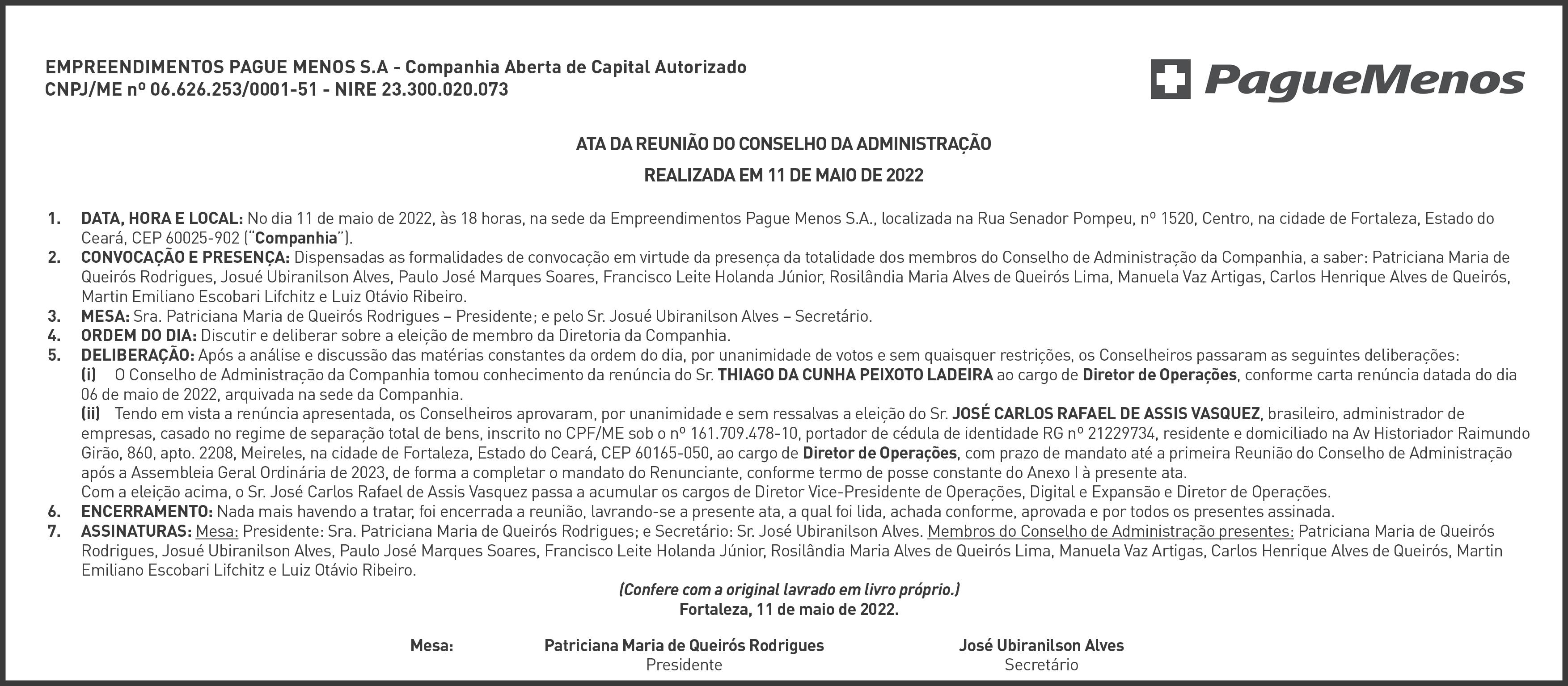 EMPREENDIMENTOS PAGUE MENOS S.A - Companhia Aberta de Capital Autorizado
CNPJ/ME nº 06.626.253/0001-51 - NIRE 23.300.020.073

PagueMenos

ATA DA REUNIÃO DO CONSELHO DA ADMINISTRAÇÃO

REALIZADA EM 11 DE MAIO DE 2022

1. DATA, HORA E LOCAL: No dia 11 de maio de 2022, às 18 horas, na sede da Empreendimentos Pague Menos S.A., localizada na Rua Senador Pompeu, nº 1520, Centro, na cidade de Fortaleza, Estado do Ceará, CEP 60025-902 ("Companhia").
2. CONVOCAÇÃO E PRESENÇA: Dispensadas as formalidades de convocação em virtude da presença da totalidade dos membros do Conselho de Administração da Companhia, a saber: Patriciana Maria de Queirós Rodrigues, Josué Ubiranilson Alves, Paulo José Marques Soares, Francisco Leite Holanda Júnior, Rosilândia Maria Alves de Queirós Lima, Manuela Vaz Artigas, Carlos Henrique Alves de Queirós, Martin Emiliano Escobari Lifchitz e Luiz Otávio Ribeiro.
3. MESA: Sra. Patriciana Maria de Queirós Rodrigues – Presidente; e pelo Sr. Josué Ubiranilson Alves – Secretário.
4. ORDEM DO DIA: Discutir e deliberar sobre a eleição de membro da Diretoria da Companhia.
5. DELIBERAÇÃO: Após a análise e discussão das matérias constantes da ordem do dia, por unanimidade de votos e sem quaisquer restrições, os Conselheiros passaram as seguintes deliberações:
(i) O Conselho de Administração da Companhia tomou conhecimento da renúncia do Sr. THIAGO DA CUNHA PEIXOTO LADEIRA ao cargo de Diretor de Operações, conforme carta renúncia datada do dia 06 de maio de 2022, arquivada na sede da Companhia.
(ii) Tendo em vista a renúncia apresentada, os Conselheiros aprovaram, por unanimidade e sem ressalvas a eleição do Sr. JOSÉ CARLOS RAFAEL DE ASSIS VASQUEZ, brasileiro, administrador de empresas, casado no regime de separação total de bens, inscrito no CPF/ME sob o nº 161.709.478-10, portador de cédula de identidade RG nº 21229734, residente e domiciliado na Av Historiador Raimundo Girão, 860, apto. 2208, Meireles, na cidade de Fortaleza, Estado do Ceará, CEP 60165-050, ao cargo de Diretor de Operações, com prazo de mandato até a primeira Reunião do Conselho de Administração após a Assembleia Geral Ordinária de 2023, de forma a completar o mandato do Renunciante, conforme termo de posse constante do Anexo I à presente ata.
Com a eleição acima, o Sr. José Carlos Rafael de Assis Vasquez passa a acumular os cargos de Diretor Vice-Presidente de Operações, Digital e Expansão e Diretor de Operações.
6. ENCERRAMENTO: Nada mais havendo a tratar, foi encerrada a reunião, lavrando-se a presente ata, a qual foi lida, achada conforme, aprovada e por todos os presentes assinada.
7. ASSINATURAS: Mesa: Presidente: Sra. Patriciana Maria de Queirós Rodrigues; e Secretário: Sr. José Ubiranilson Alves. Membros do Conselho de Administração presentes: Patriciana Maria de Queirós Rodrigues, Josué Ubiranilson Alves, Paulo José Marques Soares, Francisco Leite Holanda Júnior, Rosilândia Maria Alves de Queirós Lima, Manuela Vaz Artigas, Carlos Henrique Alves de Queirós, Martin Emiliano Escobari Lifchitz e Luiz Otávio Ribeiro.

(Confere com a original lavrado em livro próprio.)
Fortaleza, 11 de maio de 2022.

Mesa: Patriciana Maria de Queirós Rodrigues
Presidente
José Ubiranilson Alves
Secretário